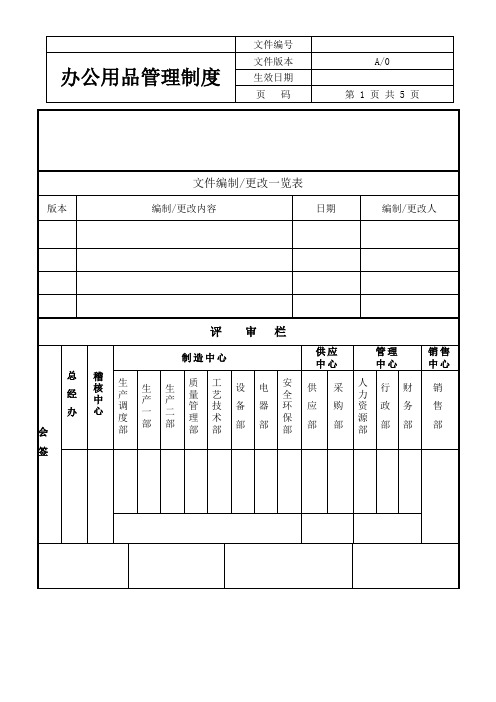 | 办公用品管理制度 | 文件编号 | |
|---|---|---|
| | 文件版本 | A/0 |
| | 生效日期 | |
| | 页 码 | 第 1 页 共 5 页 |

文件编制/更改一览表

| 版本 | 编制/更改内容 | 日期 | 编制/更改人 |
|---|---|---|---|
| | | | |
| | | | |
| | | | |
| | | | |

评 审 栏

| 会签 | 总经办 | 稽核中心 | 制造中心 | | | | | | | | 供应中心 | | 管理中心 | | | 销售中心 |
|---|---|---|---|---|---|---|---|---|---|---|---|---|---|---|---|---|
| | | | 生产调度部 | 生产一部 | 生产二部 | 质量管理部 | 工艺技术部 | 设备部 | 电器部 | 安全环保部 | 供应部 | 采购部 | 人力资源部 | 行政部 | 财务部 | 销售部 |
| | | | | | | | | | | | | | | | | |